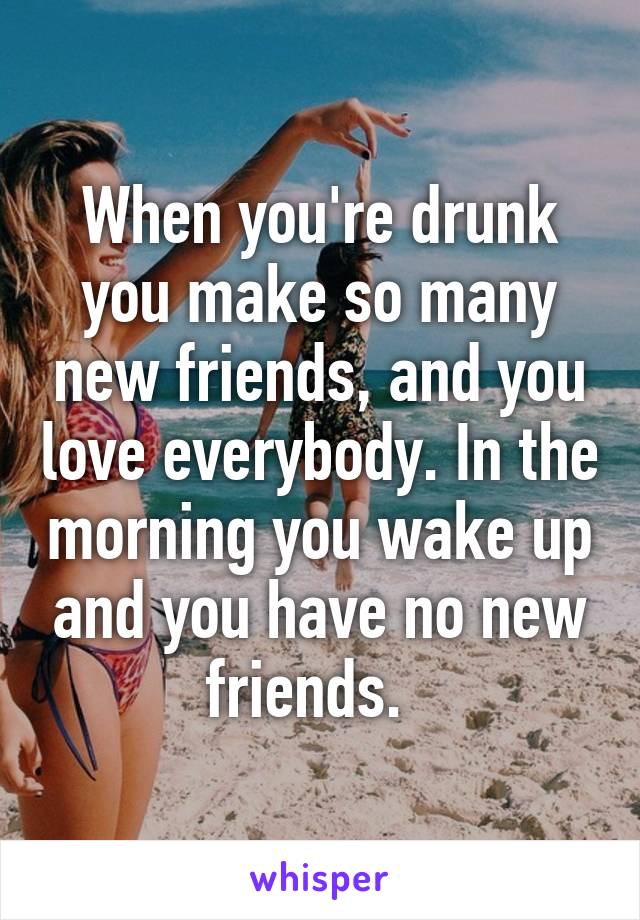 When you're drunk you make so many new friends, and you love everybody. In the morning you wake up and you have no new friends.

whisper